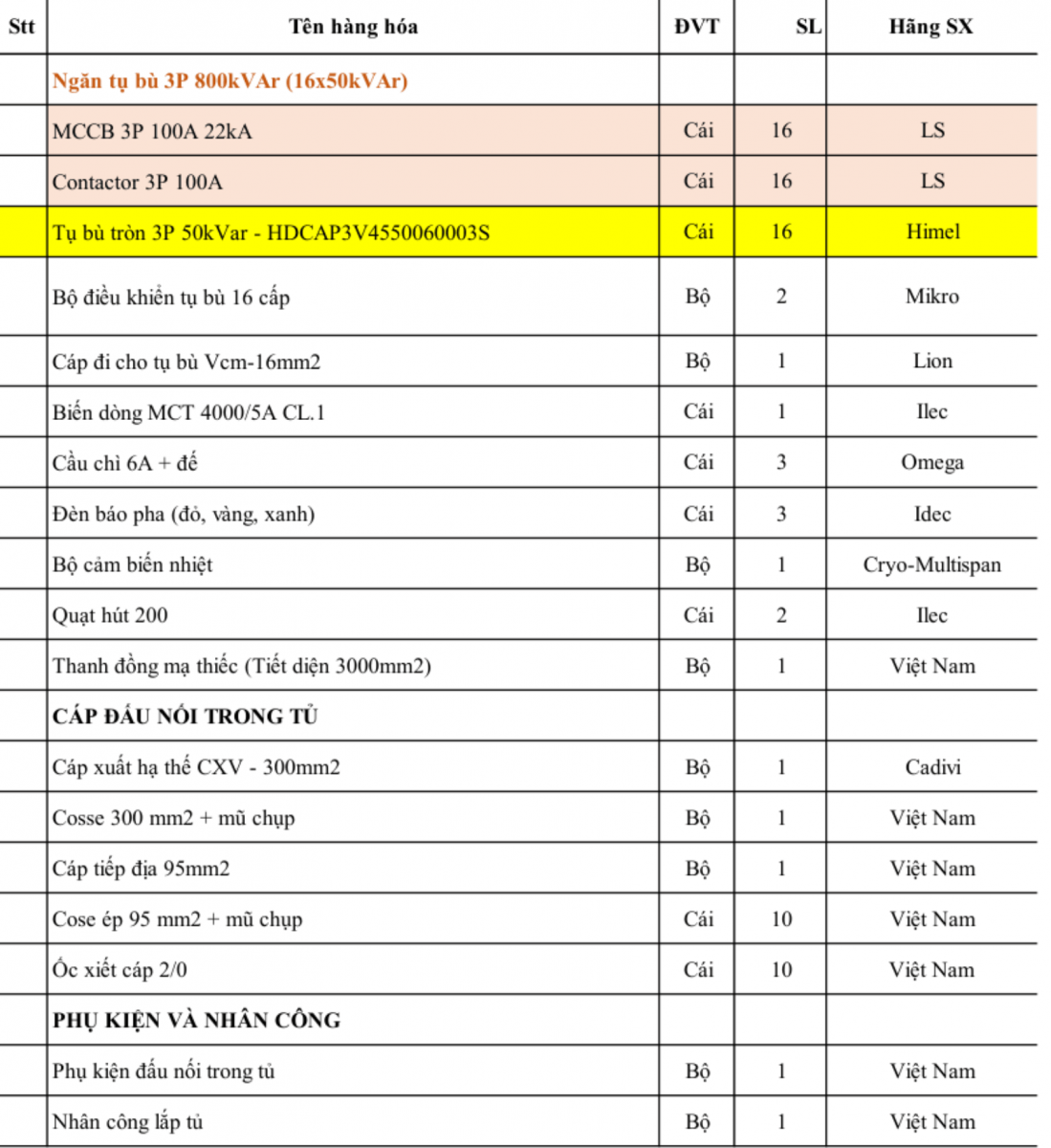 | Stt | Tên hàng hóa | ĐVT | SL | Hãng SX |
|---|---|---|---|---|
| | Ngăn tụ bù 3P 800kVAr (16x50kVAr) | | | |
| | MCCB 3P 100A 22kA | Cái | 16 | LS |
| | Contactor 3P 100A | Cái | 16 | LS |
| | Tụ bù tròn 3P 50kVar - HDCAP3V4550060003S | Cái | 16 | Himel |
| | Bộ điều khiển tụ bù 16 cấp | Bộ | 2 | Mikro |
| | Cáp đi cho tụ bù Vcm-16mm2 | Bộ | 1 | Lion |
| | Biến dòng MCT 4000/5A CL.1 | Cái | 1 | Ilec |
| | Cầu chì 6A + đế | Cái | 3 | Omega |
| | Đèn báo pha (đỏ, vàng, xanh) | Cái | 3 | Idec |
| | Bộ cảm biến nhiệt | Bộ | 1 | Cryo-Multispan |
| | Quạt hút 200 | Cái | 2 | Ilec |
| | Thanh đồng mạ thiếc (Tiết diện 3000mm2) | Bộ | 1 | Việt Nam |
| | CÁP ĐẤU NỐI TRONG TỦ | | | |
| | Cáp xuất hạ thế CXV - 300mm2 | Bộ | 1 | Cadivi |
| | Cosse 300 mm2 + mũ chụp | Bộ | 1 | Việt Nam |
| | Cáp tiếp địa 95mm2 | Bộ | 1 | Việt Nam |
| | Cose ép 95 mm2 + mũ chụp | Cái | 10 | Việt Nam |
| | Ốc xiết cáp 2/0 | Cái | 10 | Việt Nam |
| | PHỤ KIỆN VÀ NHÂN CÔNG | | | |
| | Phụ kiện đấu nối trong tủ | Bộ | 1 | Việt Nam |
| | Nhân công lắp tủ | Bộ | 1 | Việt Nam |